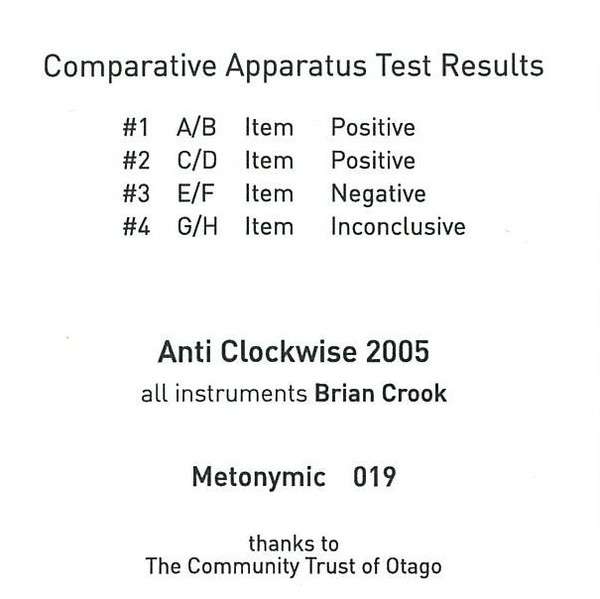 Comparative Apparatus Test Results

#1 A/B Item Positive
#2 C/D Item Positive
#3 E/F Item Negative
#4 G/H Item Inconclusive

Anti Clockwise 2005
all instruments Brian Crook

Metonymic 019

thanks to
The Community Trust of Otago